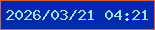 2026/03/21 04:21